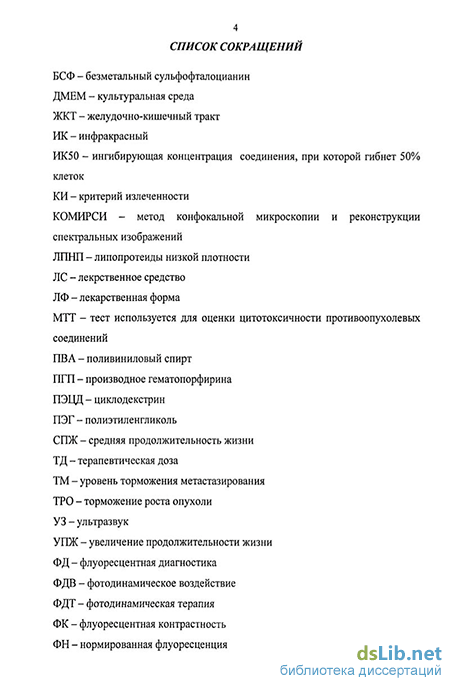 4

СПИСОК СОКРАЩЕНИЙ

БСФ – безметальный сульфофталоцианин

ДМЕМ – культуральная среда

ЖКТ – желудочно-кишечный тракт

ИК – инфракрасный

ИК50 – ингибирующая концентрация соединения, при которой гибнет 50% клеток

КИ – критерий излеченности

КОМИРСИ – метод конфокальной микроскопии и реконструкции спектральных изображений

ЛПНП – липопротеиды низкой плотности

ЛС – лекрственное средство

ЛФ – лекарственная форма

МТТ – тест используется для оценки цитотоксичности противоопухолевых соединений

ПВА – поливиниловый спирт

ПГП – производное гематопорфирина

ПЭЦД – циклодекстрин

ПЭГ – полиэтиленгликоль

СПЖ – средняя продолжительность жизни

ТД – терапевтическая доза

ТМ – уровень торможения метастазирования

ТРО – торможение роста опухоли

УЗ – ультразвук

УПЖ – увеличение продолжительности жизни

ФД – флуоресцентная диагностика

ФДВ – фотодинамическое воздействие

ФДТ – фотодинамическая терапия

ФК – флуоресцентная контрастность

ФН – нормированная флуоресценция

dsLib.net
библиотека диссертаций